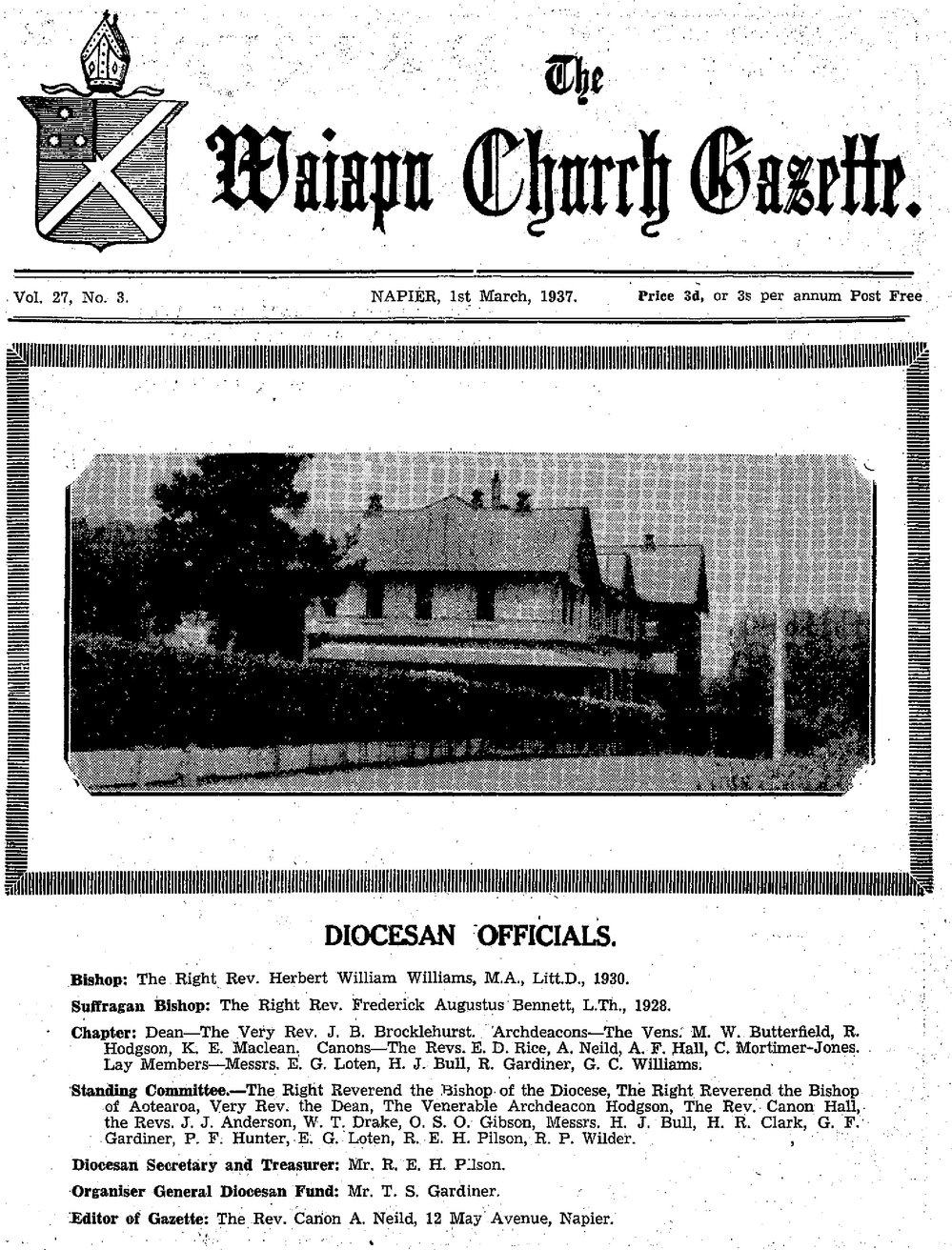 The
Waiapu Church Gazette.

Vol. 27, No. 3. NAPIER, 1st March, 1937. Price 3d, or 3s per annum Post Free

DIOCESAN OFFICIALS.

Bishop: The Right Rev. Herbert William Williams, M.A., Litt.D., 1930.

Suffragan Bishop: The Right Rev. Frederick Augustus Bennett, L.Th., 1928.

Chapter: Dean—The Very Rev. J. B. Brocklehurst. Archdeacons—The Vens. M. W. Butterfield, R. Hodgson, K. E. Maclean. Canons—The Revs. E. D. Rice, A. Neild, A. F. Hall, C. Mortimer-Jones. Lay Members—Messrs. E. G. Loten, H. J. Bull, R. Gardiner, G. C. Williams.

Standing Committee.—The Right Reverend the Bishop of the Diocese, The Right Reverend the Bishop of Aotearoa, Very Rev. the Dean, The Venerable Archdeacon Hodgson, The Rev. Canon Hall, the Revs. J. J. Anderson, W. T. Drake, O. S. O. Gibson, Messrs. H. J. Bull, H. R. Clark, G. F. Gardiner, P. F. Hunter, E. G. Loten, R. E. H. Pilson, R. P. Wilder.

Diocesan Secretary and Treasurer: Mr. R. E. H. Pilson.

Organiser General Diocesan Fund: Mr. T. S. Gardiner.

Editor of Gazette: The Rev. Canon A. Neild, 12 May Avenue, Napier.